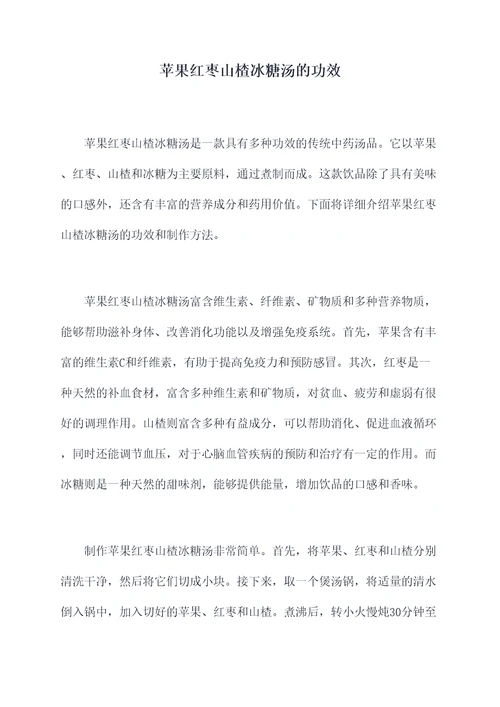 苹果红枣山楂冰糖汤的功效

苹果红枣山楂冰糖汤是一款具有多种功效的传统中药汤品。它以苹果、红枣、山楂和冰糖为主要原料，通过煮制而成。这款饮品除了具有美味的口感外，还含有丰富的营养成分和药用价值。下面将详细介绍苹果红枣山楂冰糖汤的功效和制作方法。

苹果红枣山楂冰糖汤富含维生素、纤维素、矿物质和多种营养物质，能够帮助滋补身体、改善消化功能以及增强免疫系统。首先，苹果含有丰富的维生素C和纤维素，有助于提高免疫力和预防感冒。其次，红枣是一种天然的补血食材，富含多种维生素和矿物质，对贫血、疲劳和虚弱有很好的调理作用。山楂则富含多种有益成分，可以帮助消化、促进血液循环，同时还能调节血压，对于心脑血管疾病的预防和治疗有一定的作用。而冰糖则是一种天然的甜味剂，能够提供能量，增加饮品的口感和香味。

制作苹果红枣山楂冰糖汤非常简单。首先，将苹果、红枣和山楂分别清洗干净，然后将它们切成小块。接下来，取一个煲汤锅，将适量的清水倒入锅中，加入切好的苹果、红枣和山楂。煮沸后，转小火慢炖30分钟至